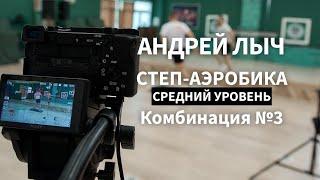 АНДРЕЙ ЛЫЧ

СТЕП-АЭРОБИКА

СРЕДНИЙ УРОВЕНЬ

Комбинация №3